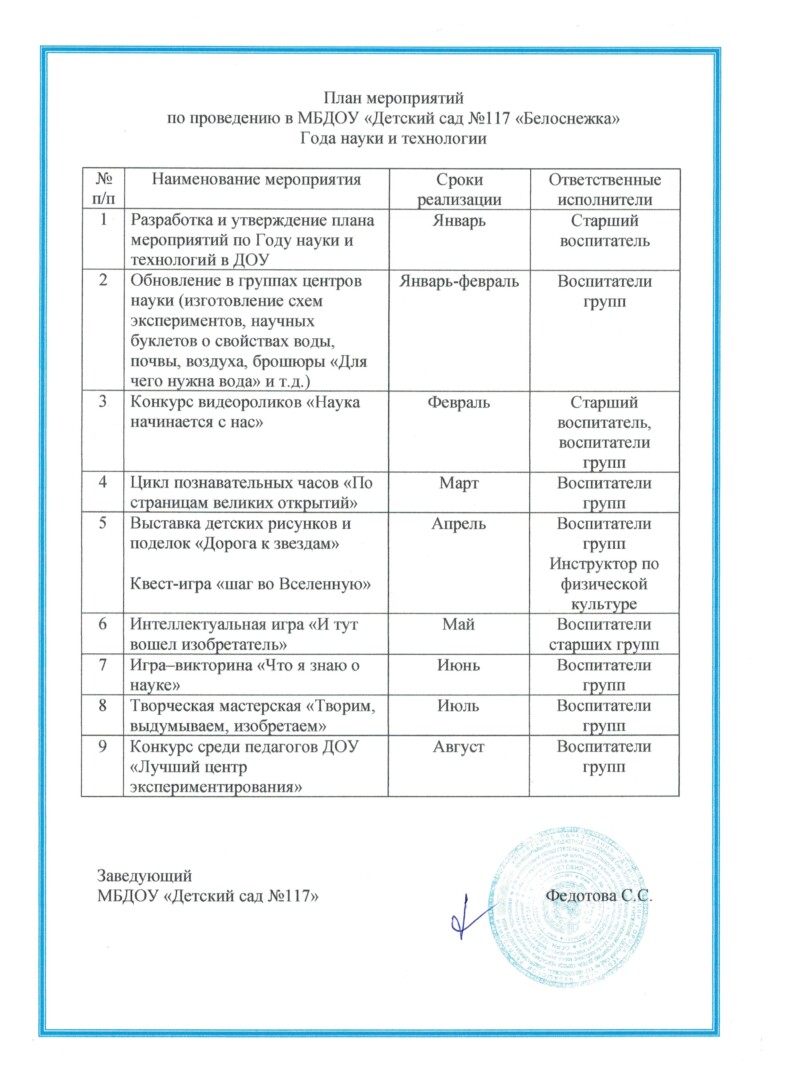 План мероприятий
по проведению в МБДОУ «Детский сад №117 «Белоснежка»
Года науки и технологии

| № п/п | Наименование мероприятия | Сроки реализации | Ответственные исполнители |
|---|---|---|---|
| 1 | Разработка и утверждение плана мероприятий по Году науки и технологий в ДОУ | Январь | Старший воспитатель |
| 2 | Обновление в группах центров науки (изготовление схем экспериментов, научных буклетов о свойствах воды, почвы, воздуха, брошюры «Для чего нужна вода» и т.д.) | Январь-февраль | Воспитатели групп |
| 3 | Конкурс видеороликов «Наука начинается с нас» | Февраль | Старший воспитатель, воспитатели групп |
| 4 | Цикл познавательных часов «По страницам великих открытий» | Март | Воспитатели групп |
| 5 | Выставка детских рисунков и поделок «Дорога к звездам» Квест-игра «шаг во Вселенную» | Апрель | Воспитатели групп Инструктор по физической культуре |
| 6 | Интеллектуальная игра «И тут вошел изобретатель» | Май | Воспитатели старших групп |
| 7 | Игра–викторина «Что я знаю о науке» | Июнь | Воспитатели групп |
| 8 | Творческая мастерская «Творим, выдумываем, изобретаем» | Июль | Воспитатели групп |
| 9 | Конкурс среди педагогов ДОУ «Лучший центр экспериментирования» | Август | Воспитатели групп |

Заведующий
МБДОУ «Детский сад №117» Федотова С.С.